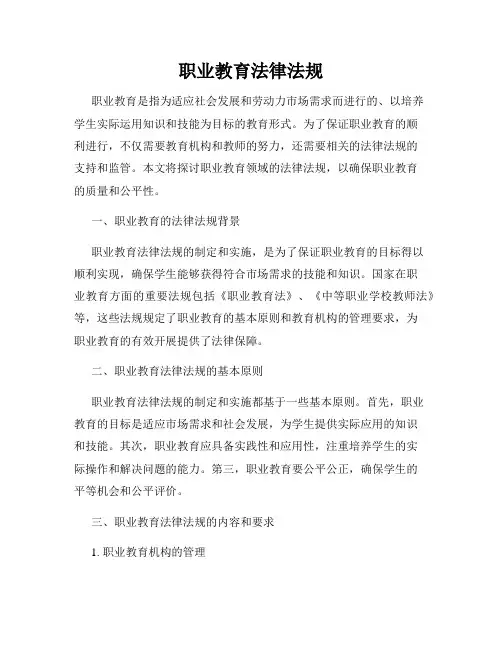 职业教育法律法规

职业教育是指为适应社会发展和劳动力市场需求而进行的、以培养学生实际运用知识和技能为目标的教育形式。为了保证职业教育的顺利进行，不仅需要教育机构和教师的努力，还需要相关的法律法规的支持和监管。本文将探讨职业教育领域的法律法规，以确保职业教育的质量和公平性。

一、职业教育的法律法规背景

职业教育法律法规的制定和实施，是为了保证职业教育的目标得以顺利实现，确保学生能够获得符合市场需求的技能和知识。国家在职业教育方面的重要法规包括《职业教育法》、《中等职业学校教师法》等，这些法规规定了职业教育的基本原则和教育机构的管理要求，为职业教育的有效开展提供了法律保障。

二、职业教育法律法规的基本原则

职业教育法律法规的制定和实施都基于一些基本原则。首先，职业教育的目标是适应市场需求和社会发展，为学生提供实际应用的知识和技能。其次，职业教育应具备实践性和应用性，注重培养学生的实际操作和解决问题的能力。第三，职业教育要公平公正，确保学生的平等机会和公平评价。

三、职业教育法律法规的内容和要求

1. 职业教育机构的管理